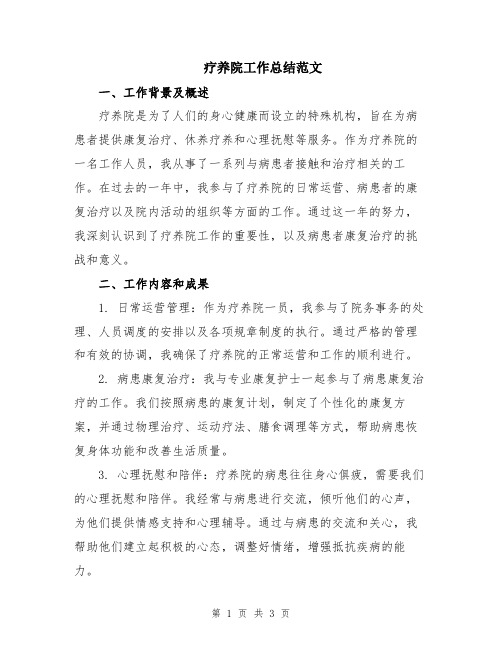 疗养院工作总结范文

一、工作背景及概述

疗养院是为了人们的身心健康而设立的特殊机构，旨在为病患者提供康复治疗、休养疗养和心理抚慰等服务。作为疗养院的一名工作人员，我从事了一系列与病患者接触和治疗相关的工作。在过去的一年中，我参与了疗养院的日常运营、病患者的康复治疗以及院内活动的组织等方面的工作。通过这一年的努力，我深刻认识到了疗养院工作的重要性，以及病患者康复治疗的挑战和意义。

二、工作内容和成果

1. 日常运营管理：作为疗养院一员，我参与了院务事务的处理、人员调度的安排以及各项规章制度的执行。通过严格的管理和有效的协调，我确保了疗养院的正常运营和工作的顺利进行。

2. 病患康复治疗：我与专业康复护士一起参与了病患康复治疗的工作。我们按照病患的康复计划，制定了个性化的康复方案，并通过物理治疗、运动疗法、膳食调理等方式，帮助病患恢复身体功能和改善生活质量。

3. 心理抚慰和陪伴：疗养院的病患往往身心俱疲，需要我们的心理抚慰和陪伴。我经常与病患进行交流，倾听他们的心声，为他们提供情感支持和心理辅导。通过与病患的交流和关心，我帮助他们建立起积极的心态，调整好情绪，增强抵抗疾病的能力。

第 1 页 共 3 页